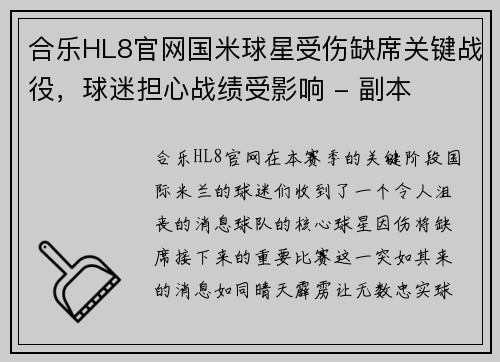 合乐HL8官网国米球星受伤缺席关键战役，球迷担心战绩受影响 - 副本

合乐HL8官网在本赛季的关键阶段国际米兰的球迷们收到了一个令人沮丧的消息球队的核心球星因伤将缺席接下来的重要比赛这一突如其来的消息如同晴天霹雳让无数忠实球